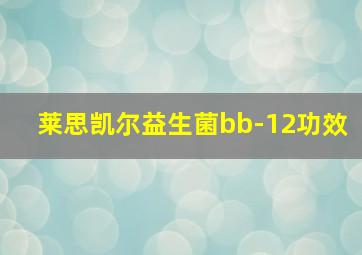 莱思凯尔益生菌bb-12功效